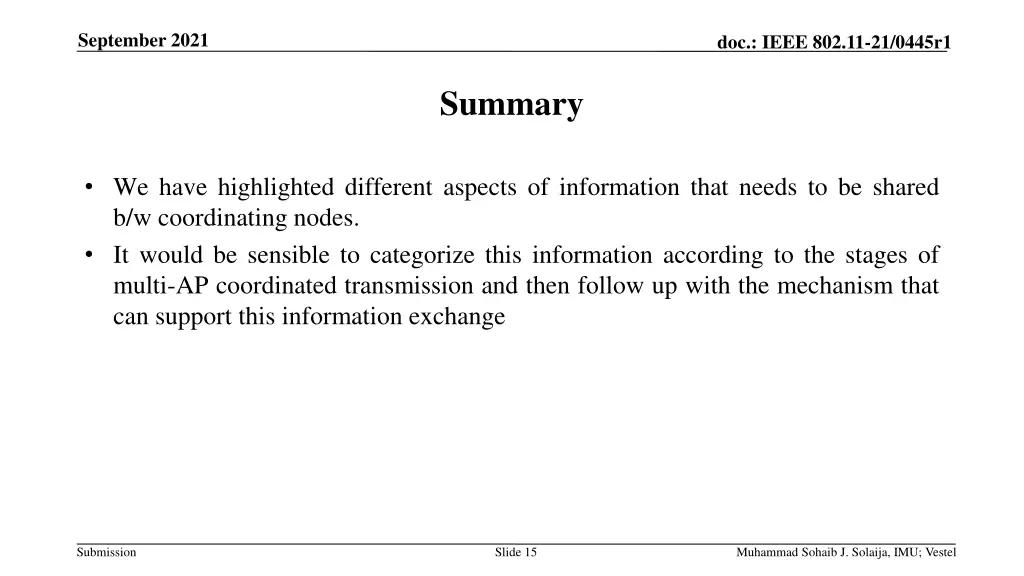 September 2021

doc.: IEEE 802.11-21/0445r1

Summary

• We have highlighted different aspects of information that needs to be shared b/w coordinating nodes.
• It would be sensible to categorize this information according to the stages of multi-AP coordinated transmission and then follow up with the mechanism that can support this information exchange

Submission

Slide 15

Muhammad Sohaib J. Solaija, IMU; Vestel